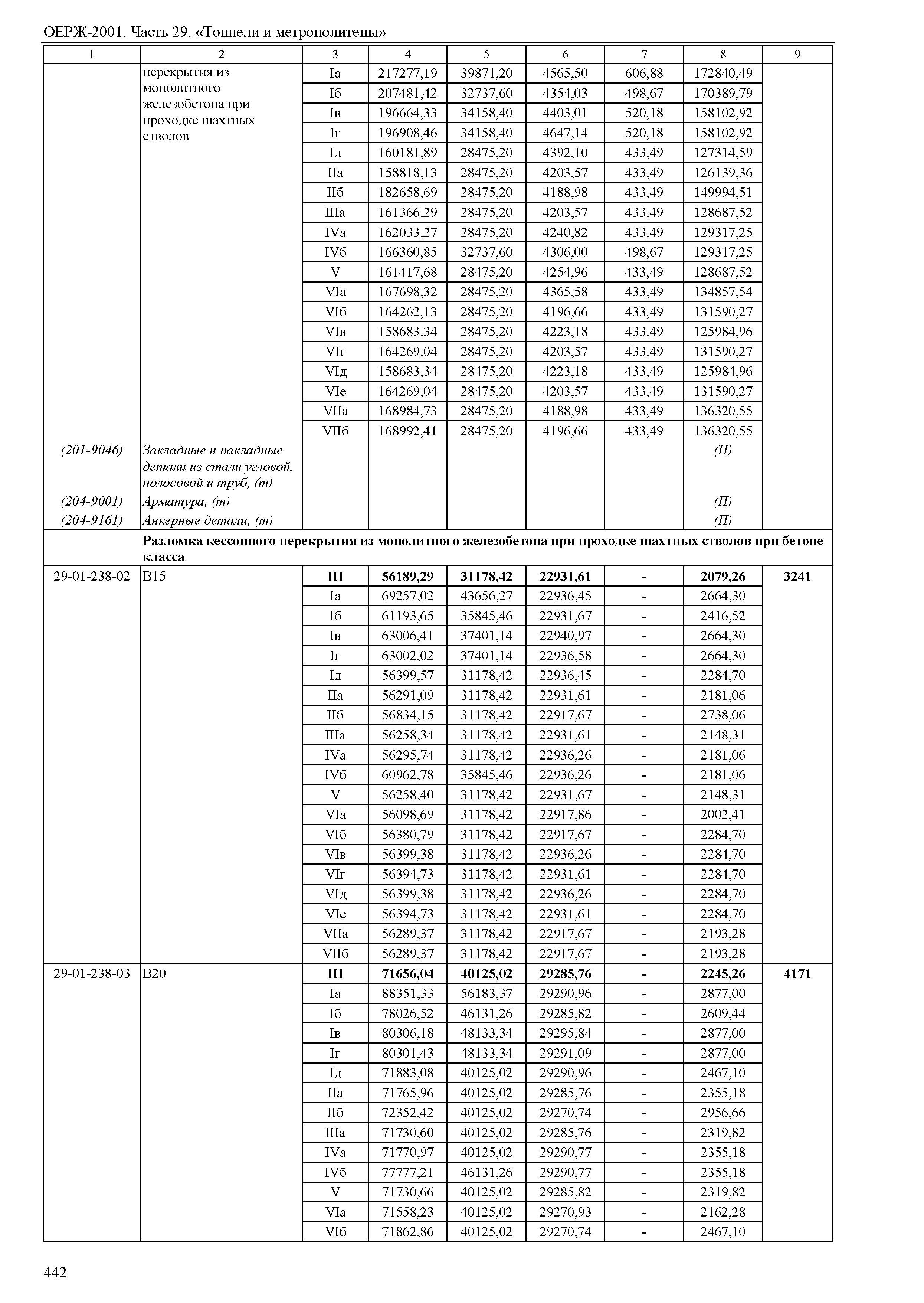 ОЕРЖ-2001. Часть 29. «Тоннели и метрополитены»

| 1 | 2 | 3 | 4 | 5 | 6 | 7 | 8 | 9 |
|---|---|---|---|---|---|---|---|---|
| | перекрытия из монолитного железобетона при проходке шахтных стволов | Iа | 217277,19 | 39871,20 | 4565,50 | 606,88 | 172840,49 | |
| | | Iб | 207481,42 | 32737,60 | 4354,03 | 498,67 | 170389,79 | |
| | | Iв | 196664,33 | 34158,40 | 4403,01 | 520,18 | 158102,92 | |
| | | Iг | 196908,46 | 34158,40 | 4647,14 | 520,18 | 158102,92 | |
| | | Iд | 160181,89 | 28475,20 | 4392,10 | 433,49 | 127314,59 | |
| | | IIа | 158818,13 | 28475,20 | 4203,57 | 433,49 | 126139,36 | |
| | | IIб | 182658,69 | 28475,20 | 4188,98 | 433,49 | 149994,51 | |
| | | IIIа | 161366,29 | 28475,20 | 4203,57 | 433,49 | 128687,52 | |
| | | IVа | 162033,27 | 28475,20 | 4240,82 | 433,49 | 129317,25 | |
| | | IVб | 166360,85 | 32737,60 | 4306,00 | 498,67 | 129317,25 | |
| | | V | 161417,68 | 28475,20 | 4254,96 | 433,49 | 128687,52 | |
| | | VIа | 167698,32 | 28475,20 | 4365,58 | 433,49 | 134857,54 | |
| | | VIб | 164262,13 | 28475,20 | 4196,66 | 433,49 | 131590,27 | |
| | | VIв | 158683,34 | 28475,20 | 4223,18 | 433,49 | 125984,96 | |
| | | VIг | 164269,04 | 28475,20 | 4203,57 | 433,49 | 131590,27 | |
| | | VIд | 158683,34 | 28475,20 | 4223,18 | 433,49 | 125984,96 | |
| | | VIе | 164269,04 | 28475,20 | 4203,57 | 433,49 | 131590,27 | |
| | | VIIа | 168984,73 | 28475,20 | 4188,98 | 433,49 | 136320,55 | |
| | | VIIб | 168992,41 | 28475,20 | 4196,66 | 433,49 | 136320,55 | |
| (201-9046) | Закладные и накладные детали из стали угловой, полосовой и труб, (т) | | | | | | (П) | |
| (204-9001) | Арматура, (т) | | | | | | (П) | |
| (204-9161) | Анкерные детали, (т) | | | | | | (П) | |
| | **Разломка кессонного перекрытия из монолитного железобетона при проходке шахтных стволов при бетоне класса** | | | | | | | |
| 29-01-238-02 | В15 | **III** | **56189,29** | **31178,42** | **22931,61** | **-** | **2079,26** | **3241** |
| | | Iа | 69257,02 | 43656,27 | 22936,45 | - | 2664,30 | |
| | | Iб | 61193,65 | 35845,46 | 22931,67 | - | 2416,52 | |
| | | Iв | 63006,41 | 37401,14 | 22940,97 | - | 2664,30 | |
| | | Iг | 63002,02 | 37401,14 | 22936,58 | - | 2664,30 | |
| | | Iд | 56399,57 | 31178,42 | 22936,45 | - | 2284,70 | |
| | | IIа | 56291,09 | 31178,42 | 22931,61 | - | 2181,06 | |
| | | IIб | 56834,15 | 31178,42 | 22917,67 | - | 2738,06 | |
| | | IIIа | 56258,34 | 31178,42 | 22931,61 | - | 2148,31 | |
| | | IVа | 56295,74 | 31178,42 | 22936,26 | - | 2181,06 | |
| | | IVб | 60962,78 | 35845,46 | 22936,26 | - | 2181,06 | |
| | | V | 56258,40 | 31178,42 | 22931,67 | - | 2148,31 | |
| | | VIа | 56098,69 | 31178,42 | 22917,86 | - | 2002,41 | |
| | | VIб | 56380,79 | 31178,42 | 22917,67 | - | 2284,70 | |
| | | VIв | 56399,38 | 31178,42 | 22936,26 | - | 2284,70 | |
| | | VIг | 56394,73 | 31178,42 | 22931,61 | - | 2284,70 | |
| | | VIд | 56399,38 | 31178,42 | 22936,26 | - | 2284,70 | |
| | | VIе | 56394,73 | 31178,42 | 22931,61 | - | 2284,70 | |
| | | VIIа | 56289,37 | 31178,42 | 22917,67 | - | 2193,28 | |
| | | VIIб | 56289,37 | 31178,42 | 22917,67 | - | 2193,28 | |
| 29-01-238-03 | В20 | **III** | **71656,04** | **40125,02** | **29285,76** | **-** | **2245,26** | **4171** |
| | | Iа | 88351,33 | 56183,37 | 29290,96 | - | 2877,00 | |
| | | Iб | 78026,52 | 46131,26 | 29285,82 | - | 2609,44 | |
| | | Iв | 80306,18 | 48133,34 | 29295,84 | - | 2877,00 | |
| | | Iг | 80301,43 | 48133,34 | 29291,09 | - | 2877,00 | |
| | | Iд | 71883,08 | 40125,02 | 29290,96 | - | 2467,10 | |
| | | IIа | 71765,96 | 40125,02 | 29285,76 | - | 2355,18 | |
| | | IIб | 72352,42 | 40125,02 | 29270,74 | - | 2956,66 | |
| | | IIIа | 71730,60 | 40125,02 | 29285,76 | - | 2319,82 | |
| | | IVа | 71770,97 | 40125,02 | 29290,77 | - | 2355,18 | |
| | | IVб | 77777,21 | 46131,26 | 29290,77 | - | 2355,18 | |
| | | V | 71730,66 | 40125,02 | 29285,82 | - | 2319,82 | |
| | | VIа | 71558,23 | 40125,02 | 29270,93 | - | 2162,28 | |
| | | VIб | 71862,86 | 40125,02 | 29270,74 | - | 2467,10 | |

442